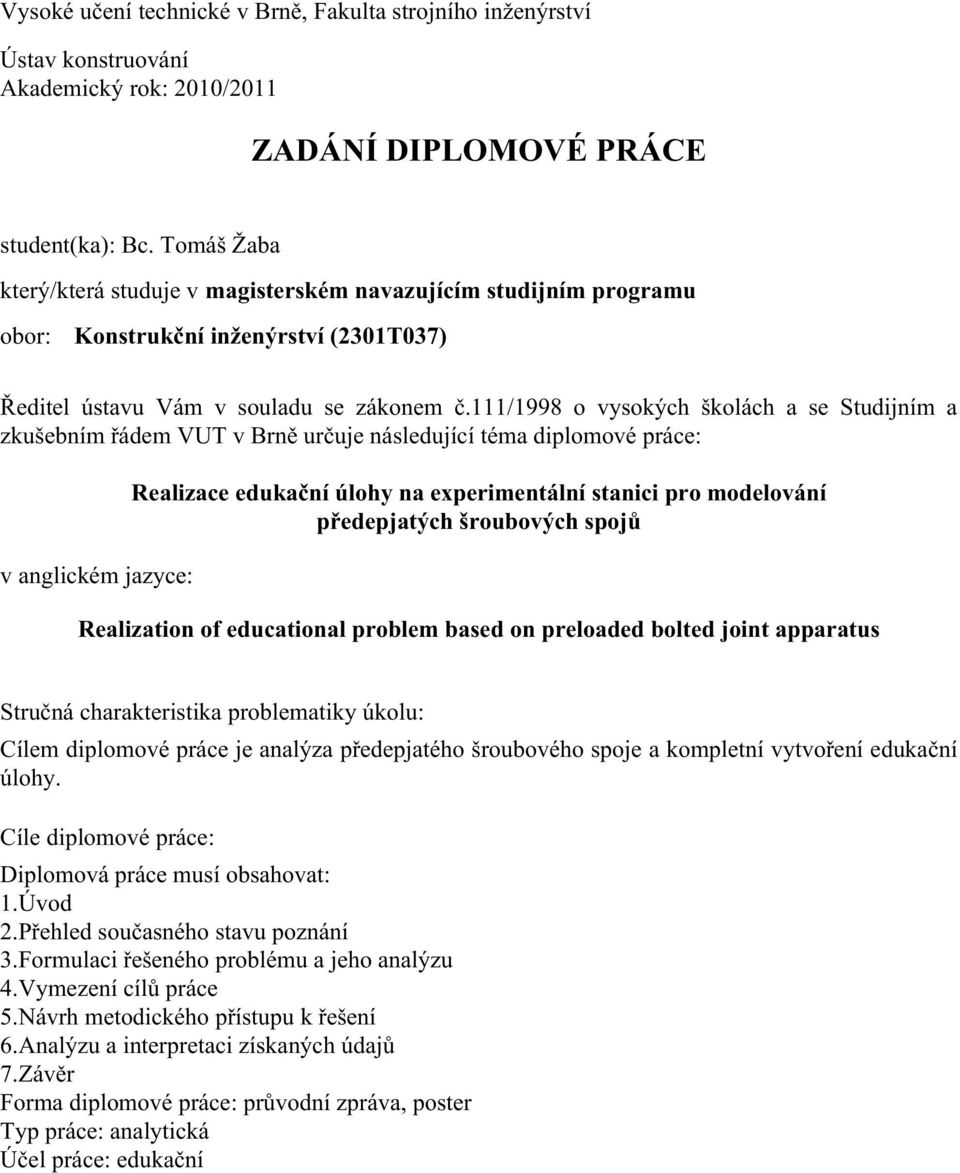 Vysoké učení technické v Brně, Fakulta strojního inženýrství

Ústav konstruování
Akademický rok: 2010/2011

ZADÁNÍ DIPLOMOVÉ PRÁCE

student(ka): Bc. Tomáš Žaba

který/která studuje v magisterském navazujícím studijním programu

obor: Konstrukční inženýrství (2301T037)

Ředitel ústavu Vám v souladu se zákonem č.111/1998 o vysokých školách a se Studijním a zkušebním řádem VUT v Brně určuje následující téma diplomové práce:

Realizace edukační úlohy na experimentální stanici pro modelování předepjatých šroubových spojů

v anglickém jazyce:

Realization of educational problem based on preloaded bolted joint apparatus

Stručná charakteristika problematiky úkolu:

Cílem diplomové práce je analýza předepjatého šroubového spoje a kompletní vytvoření edukační úlohy.

Cíle diplomové práce:

Diplomová práce musí obsahovat:
1.Úvod
2.Přehled současného stavu poznání
3.Formulaci řešeného problému a jeho analýzu
4.Vymezení cílů práce
5.Návrh metodického přístupu k řešení
6.Analýzu a interpretaci získaných údajů
7.Závěr
Forma diplomové práce: průvodní zpráva, poster
Typ práce: analytická
Účel práce: edukační